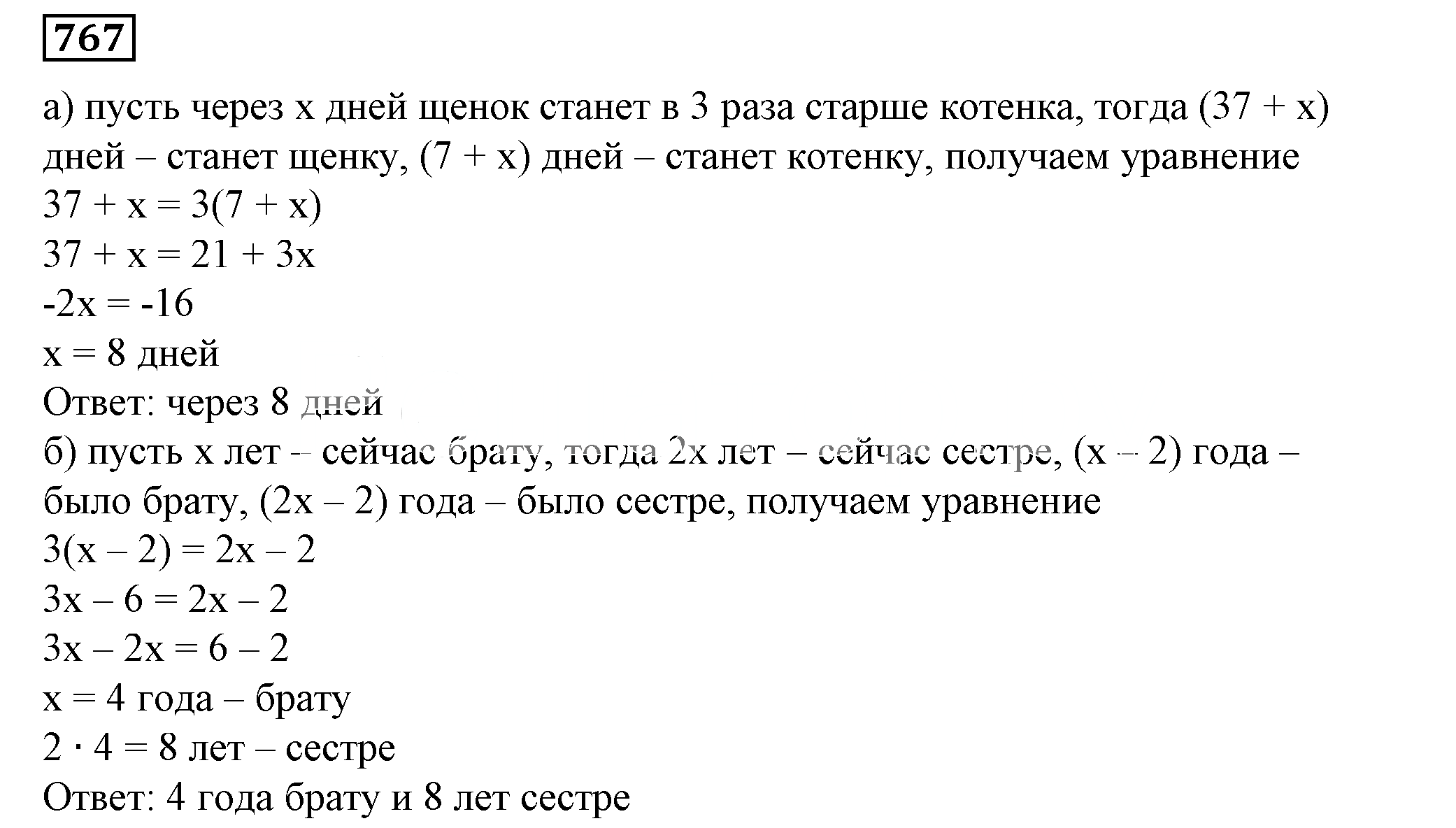 767

а) пусть через $x$ дней щенок станет в 3 раза старше котенка, тогда $(37 + x)$ дней – станет щенку, $(7 + x)$ дней – станет котенку, получаем уравнение
$37 + x = 3(7 + x)$
$37 + x = 21 + 3x$
$-2x = -16$
$x = 8$ дней
Ответ: через 8 дней
б) пусть $x$ лет – сейчас брату, тогда $2x$ лет – сейчас сестре, $(x – 2)$ года – было брату, $(2x – 2)$ года – было сестре, получаем уравнение
$3(x – 2) = 2x – 2$
$3x – 6 = 2x – 2$
$3x – 2x = 6 – 2$
$x = 4$ года – брату
$2 \cdot 4 = 8$ лет – сестре
Ответ: 4 года брату и 8 лет сестре